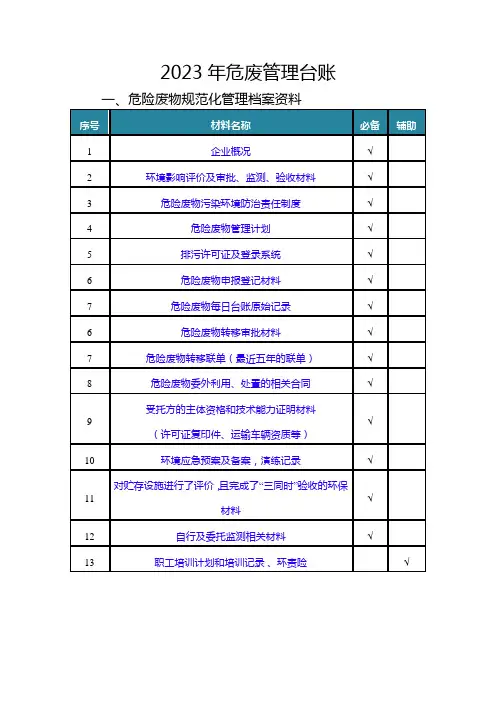 2023 年危废管理台账

一、危险废物规范化管理档案资料

| 序号 | 材料名称 | 必备 | 辅助 |
|---|---|---|---|
| 1 | 企业概况 | √ | |
| 2 | 环境影响评价及审批、监测、验收材料 | √ | |
| 3 | 危险废物污染环境防治责任制度 | √ | |
| 4 | 危险废物管理计划 | √ | |
| 5 | 排污许可证及登录系统 | √ | |
| 6 | 危险废物申报登记材料 | √ | |
| 7 | 危险废物每日台账原始记录 | √ | |
| 6 | 危险废物转移审批材料 | √ | |
| 7 | 危险废物转移联单（最近五年的联单） | √ | |
| 8 | 危险废物委外利用、处置的相关合同 | √ | |
| 9 | 受托方的主体资格和技术能力证明材料（许可证复印件、运输车辆资质等） | √ | |
| 10 | 环境应急预案及备案，演练记录 | √ | |
| 11 | 对贮存设施进行了评价，且完成了“三同时”验收的环保材料 | √ | |
| 12 | 自行及委托监测相关材料 | √ | |
| 13 | 职工培训计划和培训记录、环责险 | | √ |